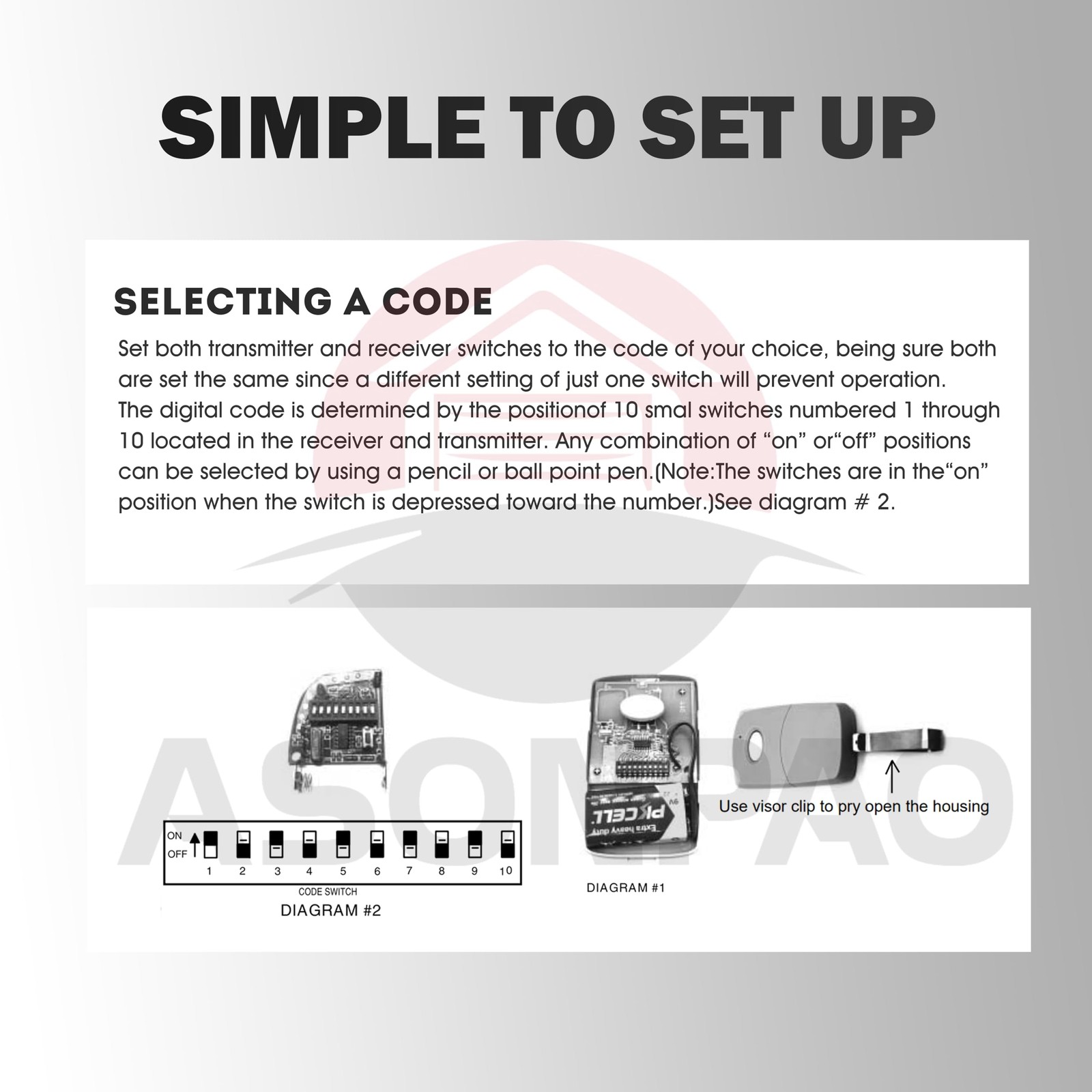 SIMPLE TO SET UP

SELECTING A CODE

Set both transmitter and receiver switches to the code of your choice, being sure both are set the same since a different setting of just one switch will prevent operation. The digital code is determined by the positionof 10 smal switches numbered 1 through 10 located in the receiver and transmitter. Any combination of “on” or“off” positions can be selected by using a pencil or ball point pen.(Note:The switches are in the“on” position when the switch is depressed toward the number.)See diagram # 2.

ASONPAO

ON
OFF
1 2 3 4 5 6 7 8 9 10
CODE SWITCH
DIAGRAM #2

PKCELL
Extra heavy duty
DIAGRAM #1

Use visor clip to pry open the housing